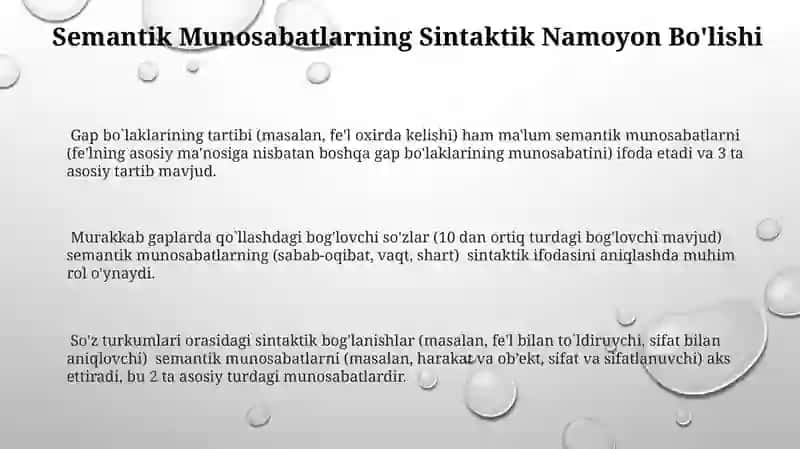 Semantik Munosabatlarning Sintaktik Namoyon Bo'lishi

Gap bo`laklarining tartibi (masalan, fe'l oxirda kelishi) ham ma'lum semantik munosabatlarni (fe'lning asosiy ma'nosiga nisbatan boshqa gap bo'laklarining munosabatini) ifoda etadi va 3 ta asosiy tartib mavjud.

Murakkab gaplarda qo`llashdagi bog'lovchi so'zlar (10 dan ortiq turdagi bog'lovchi mavjud) semantik munosabatlarning (sabab-oqibat, vaqt, shart) sintaktik ifodasini aniqlashda muhim rol o'ynaydi.

So'z turkumlari orasidagi sintaktik bog'lanishlar (masalan, fe'l bilan to`ldiruvchi, sifat bilan aniqlovchi) semantik munosabatlarni (masalan, harakat va ob'ekt, sifat va sifatlanuvchi) aks ettiradi, bu 2 ta asosiy turdagi munosabatlardir.